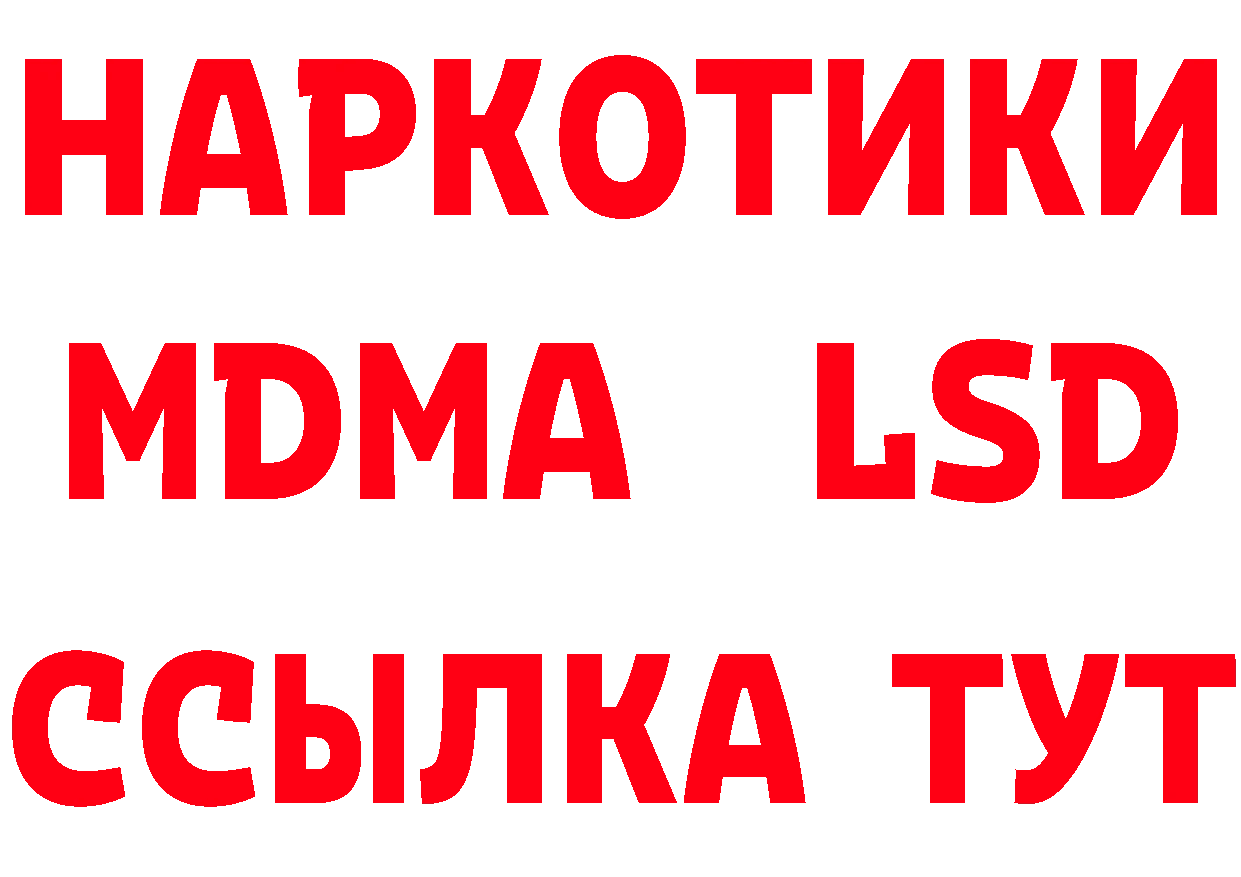 НАРКОТИКИ
MDMA LSD
ССЫЛКА ТУТ